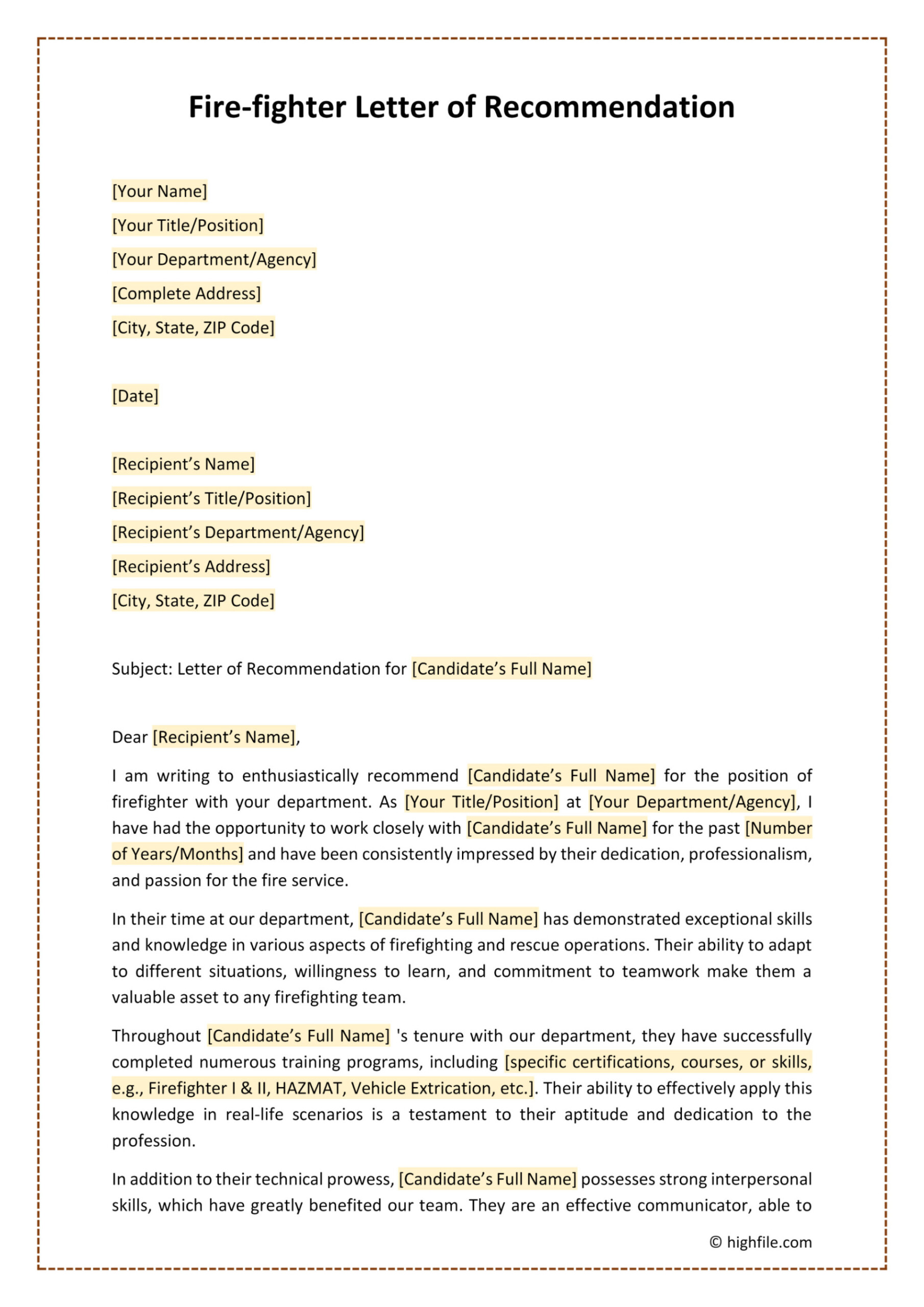 Fire-fighter Letter of Recommendation

[Your Name]
[Your Title/Position]
[Your Department/Agency]
[Complete Address]
[City, State, ZIP Code]

[Date]

[Recipient's Name]
[Recipient's Title/Position]
[Recipient's Department/Agency]
[Recipient's Address]
[City, State, ZIP Code]

Subject: Letter of Recommendation for [Candidate's Full Name]

Dear [Recipient's Name],

I am writing to enthusiastically recommend [Candidate's Full Name] for the position of firefighter with your department. As [Your Title/Position] at [Your Department/Agency], I have had the opportunity to work closely with [Candidate's Full Name] for the past [Number of Years/Months] and have been consistently impressed by their dedication, professionalism, and passion for the fire service.

In their time at our department, [Candidate's Full Name] has demonstrated exceptional skills and knowledge in various aspects of firefighting and rescue operations. Their ability to adapt to different situations, willingness to learn, and commitment to teamwork make them a valuable asset to any firefighting team.

Throughout [Candidate's Full Name] 's tenure with our department, they have successfully completed numerous training programs, including [specific certifications, courses, or skills, e.g., Firefighter I & II, HAZMAT, Vehicle Extrication, etc.]. Their ability to effectively apply this knowledge in real-life scenarios is a testament to their aptitude and dedication to the profession.

In addition to their technical prowess, [Candidate's Full Name] possesses strong interpersonal skills, which have greatly benefited our team. They are an effective communicator, able to

© highfile.com